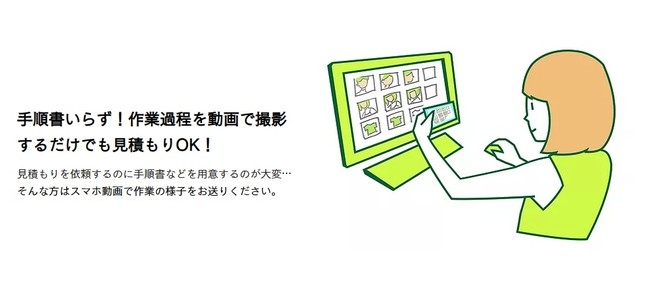 手順書いらず！作業過程を動画で撮影するだけでも見積もりOK！

見積もりを依頼するのに手順書などを用意するのが大変…
そんな方はスマホ動画で作業の様子をお送りください。